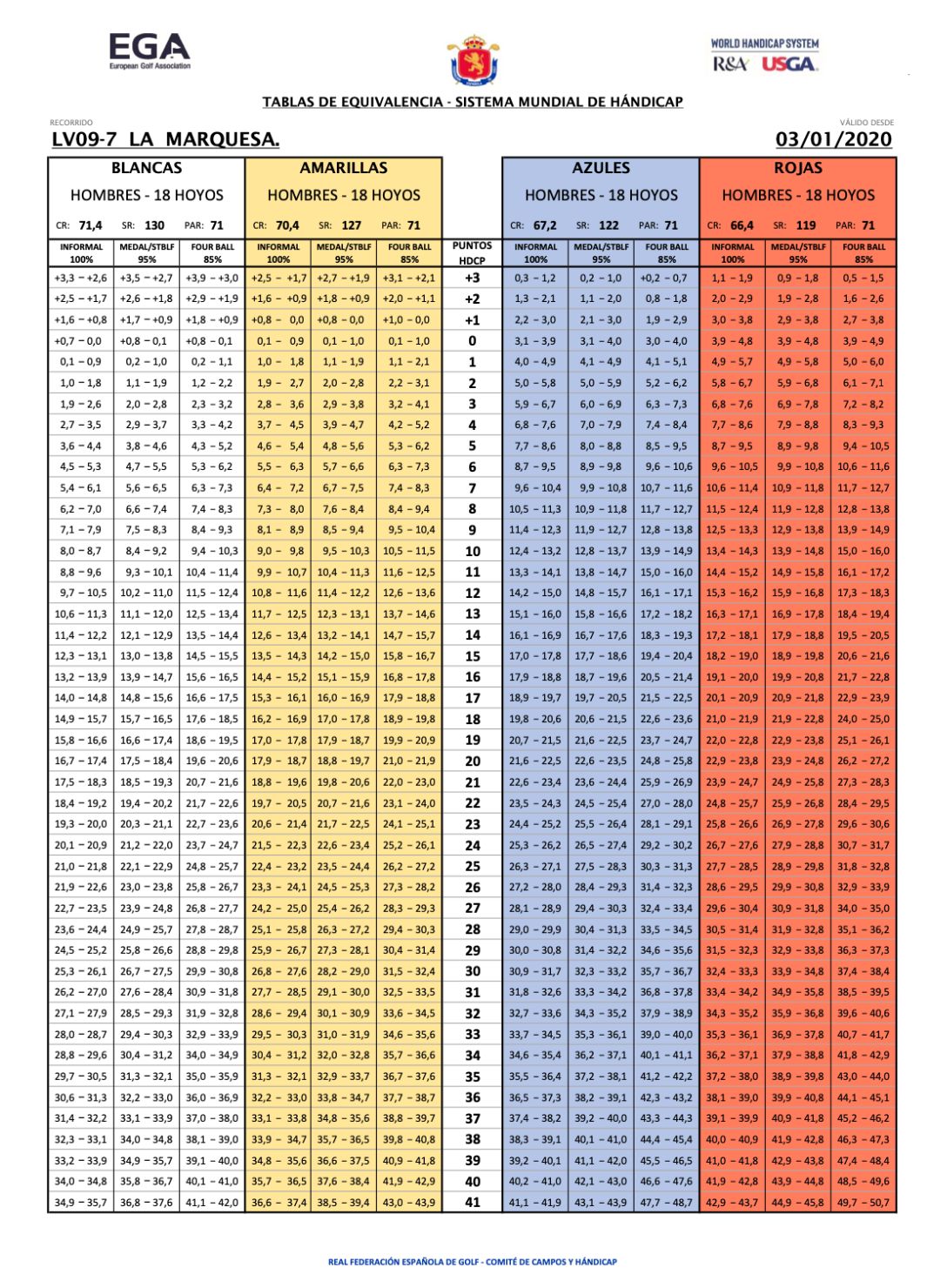 EGA
European Golf Association

WORLD HANDICAP SYSTEM
R&A USGA

TABLAS DE EQUIVALENCIA - SISTEMA MUNDIAL DE HÁNDICAP

RECORRIDO
LV09-7 LA MARQUESA.

VÁLIDO DESDE
03/01/2020

| BLANCAS HOMBRES - 18 HOYOS CR: 71,4 SR: 130 PAR: 71 | | | AMARILLAS HOMBRES - 18 HOYOS CR: 70,4 SR: 127 PAR: 71 | | | | AZULES HOMBRES - 18 HOYOS CR: 67,2 SR: 122 PAR: 71 | | | ROJAS HOMBRES - 18 HOYOS CR: 66,4 SR: 119 PAR: 71 | | |
|---|---|---|---|---|---|---|---|---|---|---|---|---|
| INFORMAL 100% | MEDAL/STBLF 95% | FOUR BALL 85% | INFORMAL 100% | MEDAL/STBLF 95% | FOUR BALL 85% | PUNTOS HDCP | INFORMAL 100% | MEDAL/STBLF 95% | FOUR BALL 85% | INFORMAL 100% | MEDAL/STBLF 95% | FOUR BALL 85% |
| +3,3 – +2,6 | +3,5 – +2,7 | +3,9 – +3,0 | +2,5 – +1,7 | +2,7 – +1,9 | +3,1 – +2,1 | +3 | 0,3 – 1,2 | 0,2 – 1,0 | +0,2 – 0,7 | 1,1 – 1,9 | 0,9 – 1,8 | 0,5 – 1,5 |
| +2,5 – +1,7 | +2,6 – +1,8 | +2,9 – +1,9 | +1,6 – +0,9 | +1,8 – +0,9 | +2,0 – +1,1 | +2 | 1,3 – 2,1 | 1,1 – 2,0 | 0,8 – 1,8 | 2,0 – 2,9 | 1,9 – 2,8 | 1,6 – 2,6 |
| +1,6 – +0,8 | +1,7 – +0,9 | +1,8 – +0,9 | +0,8 – 0,0 | +0,8 – 0,0 | +1,0 – 0,0 | +1 | 2,2 – 3,0 | 2,1 – 3,0 | 1,9 – 2,9 | 3,0 – 3,8 | 2,9 – 3,8 | 2,7 – 3,8 |
| +0,7 – 0,0 | +0,8 – 0,1 | +0,8 – 0,1 | 0,1 – 0,9 | 0,1 – 1,0 | 0,1 – 1,0 | 0 | 3,1 – 3,9 | 3,1 – 4,0 | 3,0 – 4,0 | 3,9 – 4,8 | 3,9 – 4,8 | 3,9 – 4,9 |
| 0,1 – 0,9 | 0,2 – 1,0 | 0,2 – 1,1 | 1,0 – 1,8 | 1,1 – 1,9 | 1,1 – 2,1 | 1 | 4,0 – 4,9 | 4,1 – 4,9 | 4,1 – 5,1 | 4,9 – 5,7 | 4,9 – 5,8 | 5,0 – 6,0 |
| 1,0 – 1,8 | 1,1 – 1,9 | 1,2 – 2,2 | 1,9 – 2,7 | 2,0 – 2,8 | 2,2 – 3,1 | 2 | 5,0 – 5,8 | 5,0 – 5,9 | 5,2 – 6,2 | 5,8 – 6,7 | 5,9 – 6,8 | 6,1 – 7,1 |
| 1,9 – 2,6 | 2,0 – 2,8 | 2,3 – 3,2 | 2,8 – 3,6 | 2,9 – 3,8 | 3,2 – 4,1 | 3 | 5,9 – 6,7 | 6,0 – 6,9 | 6,3 – 7,3 | 6,8 – 7,6 | 6,9 – 7,8 | 7,2 – 8,2 |
| 2,7 – 3,5 | 2,9 – 3,7 | 3,3 – 4,2 | 3,7 – 4,5 | 3,9 – 4,7 | 4,2 – 5,2 | 4 | 6,8 – 7,6 | 7,0 – 7,9 | 7,4 – 8,4 | 7,7 – 8,6 | 7,9 – 8,8 | 8,3 – 9,3 |
| 3,6 – 4,4 | 3,8 – 4,6 | 4,3 – 5,2 | 4,6 – 5,4 | 4,8 – 5,6 | 5,3 – 6,2 | 5 | 7,7 – 8,6 | 8,0 – 8,8 | 8,5 – 9,5 | 8,7 – 9,5 | 8,9 – 9,8 | 9,4 – 10,5 |
| 4,5 – 5,3 | 4,7 – 5,5 | 5,3 – 6,2 | 5,5 – 6,3 | 5,7 – 6,6 | 6,3 – 7,3 | 6 | 8,7 – 9,5 | 8,9 – 9,8 | 9,6 – 10,6 | 9,6 – 10,5 | 9,9 – 10,8 | 10,6 – 11,6 |
| 5,4 – 6,1 | 5,6 – 6,5 | 6,3 – 7,3 | 6,4 – 7,2 | 6,7 – 7,5 | 7,4 – 8,3 | 7 | 9,6 – 10,4 | 9,9 – 10,8 | 10,7 – 11,6 | 10,6 – 11,4 | 10,9 – 11,8 | 11,7 – 12,7 |
| 6,2 – 7,0 | 6,6 – 7,4 | 7,4 – 8,3 | 7,3 – 8,0 | 7,6 – 8,4 | 8,4 – 9,4 | 8 | 10,5 – 11,3 | 10,9 – 11,8 | 11,7 – 12,7 | 11,5 – 12,4 | 11,9 – 12,8 | 12,8 – 13,8 |
| 7,1 – 7,9 | 7,5 – 8,3 | 8,4 – 9,3 | 8,1 – 8,9 | 8,5 – 9,4 | 9,5 – 10,4 | 9 | 11,4 – 12,3 | 11,9 – 12,7 | 12,8 – 13,8 | 12,5 – 13,3 | 12,9 – 13,8 | 13,9 – 14,9 |
| 8,0 – 8,7 | 8,4 – 9,2 | 9,4 – 10,3 | 9,0 – 9,8 | 9,5 – 10,3 | 10,5 – 11,5 | 10 | 12,4 – 13,2 | 12,8 – 13,7 | 13,9 – 14,9 | 13,4 – 14,3 | 13,9 – 14,8 | 15,0 – 16,0 |
| 8,8 – 9,6 | 9,3 – 10,1 | 10,4 – 11,4 | 9,9 – 10,7 | 10,4 – 11,3 | 11,6 – 12,5 | 11 | 13,3 – 14,1 | 13,8 – 14,7 | 15,0 – 16,0 | 14,4 – 15,2 | 14,9 – 15,8 | 16,1 – 17,2 |
| 9,7 – 10,5 | 10,2 – 11,0 | 11,5 – 12,4 | 10,8 – 11,6 | 11,4 – 12,2 | 12,6 – 13,6 | 12 | 14,2 – 15,0 | 14,8 – 15,7 | 16,1 – 17,1 | 15,3 – 16,2 | 15,9 – 16,8 | 17,3 – 18,3 |
| 10,6 – 11,3 | 11,1 – 12,0 | 12,5 – 13,4 | 11,7 – 12,5 | 12,3 – 13,1 | 13,7 – 14,6 | 13 | 15,1 – 16,0 | 15,8 – 16,6 | 17,2 – 18,2 | 16,3 – 17,1 | 16,9 – 17,8 | 18,4 – 19,4 |
| 11,4 – 12,2 | 12,1 – 12,9 | 13,5 – 14,4 | 12,6 – 13,4 | 13,2 – 14,1 | 14,7 – 15,7 | 14 | 16,1 – 16,9 | 16,7 – 17,6 | 18,3 – 19,3 | 17,2 – 18,1 | 17,9 – 18,8 | 19,5 – 20,5 |
| 12,3 – 13,1 | 13,0 – 13,8 | 14,5 – 15,5 | 13,5 – 14,3 | 14,2 – 15,0 | 15,8 – 16,7 | 15 | 17,0 – 17,8 | 17,7 – 18,6 | 19,4 – 20,4 | 18,2 – 19,0 | 18,9 – 19,8 | 20,6 – 21,6 |
| 13,2 – 13,9 | 13,9 – 14,7 | 15,6 – 16,5 | 14,4 – 15,2 | 15,1 – 15,9 | 16,8 – 17,8 | 16 | 17,9 – 18,8 | 18,7 – 19,6 | 20,5 – 21,4 | 19,1 – 20,0 | 19,9 – 20,8 | 21,7 – 22,8 |
| 14,0 – 14,8 | 14,8 – 15,6 | 16,6 – 17,5 | 15,3 – 16,1 | 16,0 – 16,9 | 17,9 – 18,8 | 17 | 18,9 – 19,7 | 19,7 – 20,5 | 21,5 – 22,5 | 20,1 – 20,9 | 20,9 – 21,8 | 22,9 – 23,9 |
| 14,9 – 15,7 | 15,7 – 16,5 | 17,6 – 18,5 | 16,2 – 16,9 | 17,0 – 17,8 | 18,9 – 19,8 | 18 | 19,8 – 20,6 | 20,6 – 21,5 | 22,6 – 23,6 | 21,0 – 21,9 | 21,9 – 22,8 | 24,0 – 25,0 |
| 15,8 – 16,6 | 16,6 – 17,4 | 18,6 – 19,5 | 17,0 – 17,8 | 17,9 – 18,7 | 19,9 – 20,9 | 19 | 20,7 – 21,5 | 21,6 – 22,5 | 23,7 – 24,7 | 22,0 – 22,8 | 22,9 – 23,8 | 25,1 – 26,1 |
| 16,7 – 17,4 | 17,5 – 18,4 | 19,6 – 20,6 | 17,9 – 18,7 | 18,8 – 19,7 | 21,0 – 21,9 | 20 | 21,6 – 22,5 | 22,6 – 23,5 | 24,8 – 25,8 | 22,9 – 23,8 | 23,9 – 24,8 | 26,2 – 27,2 |
| 17,5 – 18,3 | 18,5 – 19,3 | 20,7 – 21,6 | 18,8 – 19,6 | 19,8 – 20,6 | 22,0 – 23,0 | 21 | 22,6 – 23,4 | 23,6 – 24,4 | 25,9 – 26,9 | 23,9 – 24,7 | 24,9 – 25,8 | 27,3 – 28,3 |
| 18,4 – 19,2 | 19,4 – 20,2 | 21,7 – 22,6 | 19,7 – 20,5 | 20,7 – 21,6 | 23,1 – 24,0 | 22 | 23,5 – 24,3 | 24,5 – 25,4 | 27,0 – 28,0 | 24,8 – 25,7 | 25,9 – 26,8 | 28,4 – 29,5 |
| 19,3 – 20,0 | 20,3 – 21,1 | 22,7 – 23,6 | 20,6 – 21,4 | 21,7 – 22,5 | 24,1 – 25,1 | 23 | 24,4 – 25,2 | 25,5 – 26,4 | 28,1 – 29,1 | 25,8 – 26,6 | 26,9 – 27,8 | 29,6 – 30,6 |
| 20,1 – 20,9 | 21,2 – 22,0 | 23,7 – 24,7 | 21,5 – 22,3 | 22,6 – 23,4 | 25,2 – 26,1 | 24 | 25,3 – 26,2 | 26,5 – 27,4 | 29,2 – 30,2 | 26,7 – 27,6 | 27,9 – 28,8 | 30,7 – 31,7 |
| 21,0 – 21,8 | 22,1 – 22,9 | 24,8 – 25,7 | 22,4 – 23,2 | 23,5 – 24,4 | 26,2 – 27,2 | 25 | 26,3 – 27,1 | 27,5 – 28,3 | 30,3 – 31,3 | 27,7 – 28,5 | 28,9 – 29,8 | 31,8 – 32,8 |
| 21,9 – 22,6 | 23,0 – 23,8 | 25,8 – 26,7 | 23,3 – 24,1 | 24,5 – 25,3 | 27,3 – 28,2 | 26 | 27,2 – 28,0 | 28,4 – 29,3 | 31,4 – 32,3 | 28,6 – 29,5 | 29,9 – 30,8 | 32,9 – 33,9 |
| 22,7 – 23,5 | 23,9 – 24,8 | 26,8 – 27,7 | 24,2 – 25,0 | 25,4 – 26,2 | 28,3 – 29,3 | 27 | 28,1 – 28,9 | 29,4 – 30,3 | 32,4 – 33,4 | 29,6 – 30,4 | 30,9 – 31,8 | 34,0 – 35,0 |
| 23,6 – 24,4 | 24,9 – 25,7 | 27,8 – 28,7 | 25,1 – 25,8 | 26,3 – 27,2 | 29,4 – 30,3 | 28 | 29,0 – 29,9 | 30,4 – 31,3 | 33,5 – 34,5 | 30,5 – 31,4 | 31,9 – 32,8 | 35,1 – 36,2 |
| 24,5 – 25,2 | 25,8 – 26,6 | 28,8 – 29,8 | 25,9 – 26,7 | 27,3 – 28,1 | 30,4 – 31,4 | 29 | 30,0 – 30,8 | 31,4 – 32,2 | 34,6 – 35,6 | 31,5 – 32,3 | 32,9 – 33,8 | 36,3 – 37,3 |
| 25,3 – 26,1 | 26,7 – 27,5 | 29,9 – 30,8 | 26,8 – 27,6 | 28,2 – 29,0 | 31,5 – 32,4 | 30 | 30,9 – 31,7 | 32,3 – 33,2 | 35,7 – 36,7 | 32,4 – 33,3 | 33,9 – 34,8 | 37,4 – 38,4 |
| 26,2 – 27,0 | 27,6 – 28,4 | 30,9 – 31,8 | 27,7 – 28,5 | 29,1 – 30,0 | 32,5 – 33,5 | 31 | 31,8 – 32,6 | 33,3 – 34,2 | 36,8 – 37,8 | 33,4 – 34,2 | 34,9 – 35,8 | 38,5 – 39,5 |
| 27,1 – 27,9 | 28,5 – 29,3 | 31,9 – 32,8 | 28,6 – 29,4 | 30,1 – 30,9 | 33,6 – 34,5 | 32 | 32,7 – 33,6 | 34,3 – 35,2 | 37,9 – 38,9 | 34,3 – 35,2 | 35,9 – 36,8 | 39,6 – 40,6 |
| 28,0 – 28,7 | 29,4 – 30,3 | 32,9 – 33,9 | 29,5 – 30,3 | 31,0 – 31,9 | 34,6 – 35,6 | 33 | 33,7 – 34,5 | 35,3 – 36,1 | 39,0 – 40,0 | 35,3 – 36,1 | 36,9 – 37,8 | 40,7 – 41,7 |
| 28,8 – 29,6 | 30,4 – 31,2 | 34,0 – 34,9 | 30,4 – 31,2 | 32,0 – 32,8 | 35,7 – 36,6 | 34 | 34,6 – 35,4 | 36,2 – 37,1 | 40,1 – 41,1 | 36,2 – 37,1 | 37,9 – 38,8 | 41,8 – 42,9 |
| 29,7 – 30,5 | 31,3 – 32,1 | 35,0 – 35,9 | 31,3 – 32,1 | 32,9 – 33,7 | 36,7 – 37,6 | 35 | 35,5 – 36,4 | 37,2 – 38,1 | 41,2 – 42,2 | 37,2 – 38,0 | 38,9 – 39,8 | 43,0 – 44,0 |
| 30,6 – 31,3 | 32,2 – 33,0 | 36,0 – 36,9 | 32,2 – 33,0 | 33,8 – 34,7 | 37,7 – 38,7 | 36 | 36,5 – 37,3 | 38,2 – 39,1 | 42,3 – 43,2 | 38,1 – 39,0 | 39,9 – 40,8 | 44,1 – 45,1 |
| 31,4 – 32,2 | 33,1 – 33,9 | 37,0 – 38,0 | 33,1 – 33,8 | 34,8 – 35,6 | 38,8 – 39,7 | 37 | 37,4 – 38,2 | 39,2 – 40,0 | 43,3 – 44,3 | 39,1 – 39,9 | 40,9 – 41,8 | 45,2 – 46,2 |
| 32,3 – 33,1 | 34,0 – 34,8 | 38,1 – 39,0 | 33,9 – 34,7 | 35,7 – 36,5 | 39,8 – 40,8 | 38 | 38,3 – 39,1 | 40,1 – 41,0 | 44,4 – 45,4 | 40,0 – 40,9 | 41,9 – 42,8 | 46,3 – 47,3 |
| 33,2 – 33,9 | 34,9 – 35,7 | 39,1 – 40,0 | 34,8 – 35,6 | 36,6 – 37,5 | 40,9 – 41,8 | 39 | 39,2 – 40,1 | 41,1 – 42,0 | 45,5 – 46,5 | 41,0 – 41,8 | 42,9 – 43,8 | 47,4 – 48,4 |
| 34,0 – 34,8 | 35,8 – 36,7 | 40,1 – 41,0 | 35,7 – 36,5 | 37,6 – 38,4 | 41,9 – 42,9 | 40 | 40,2 – 41,0 | 42,1 – 43,0 | 46,6 – 47,6 | 41,9 – 42,8 | 43,9 – 44,8 | 48,5 – 49,6 |
| 34,9 – 35,7 | 36,8 – 37,6 | 41,1 – 42,0 | 36,6 – 37,4 | 38,5 – 39,4 | 43,0 – 43,9 | 41 | 41,1 – 41,9 | 43,1 – 43,9 | 47,7 – 48,7 | 42,9 – 43,7 | 44,9 – 45,8 | 49,7 – 50,7 |

REAL FEDERACIÓN ESPAÑOLA DE GOLF - COMITÉ DE CAMPOS Y HÁNDICAP